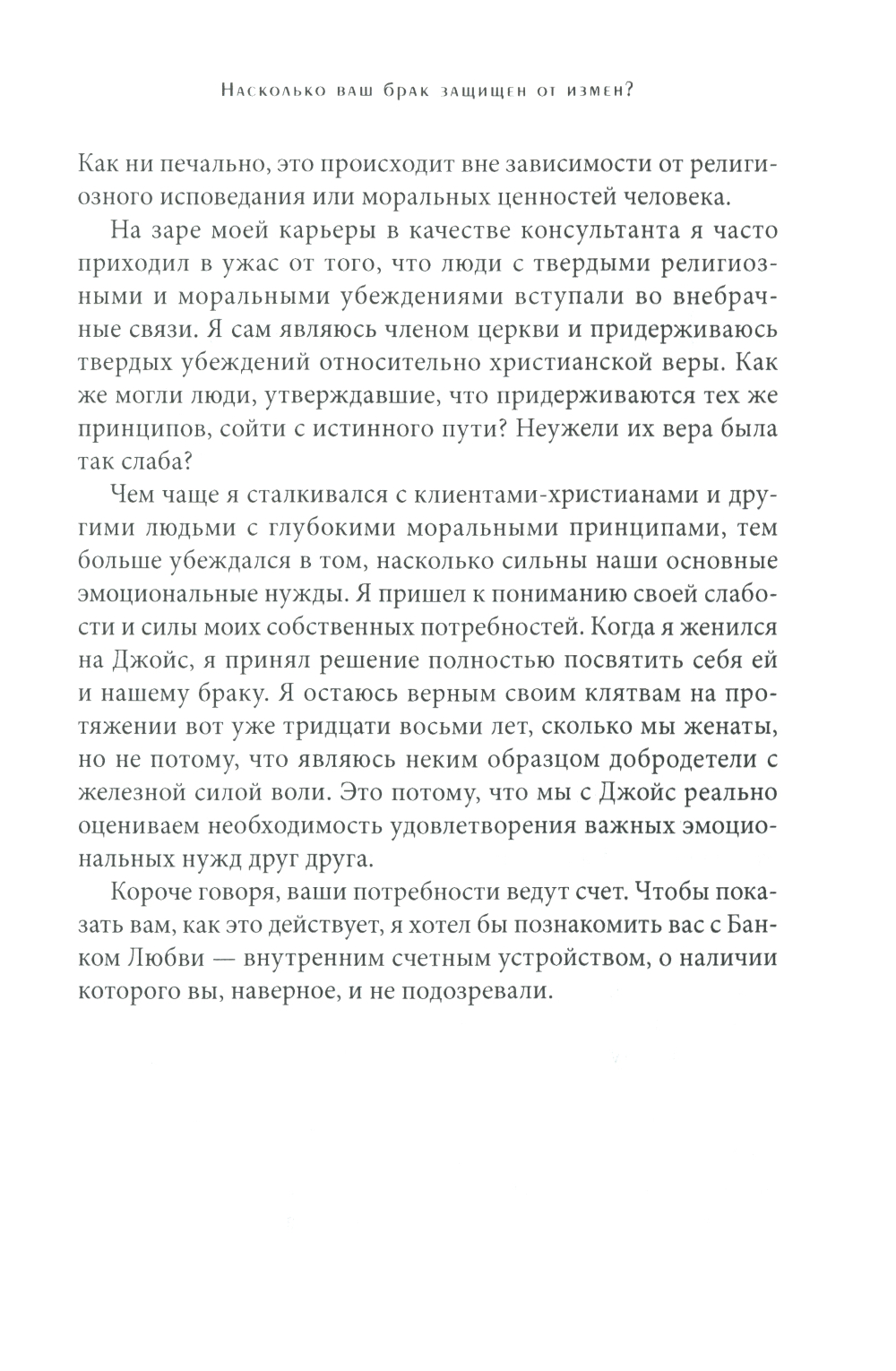 Насколько ваш брак защищен от измен?

Как ни печально, это происходит вне зависимости от религиозного исповедания или моральных ценностей человека.

На заре моей карьеры в качестве консультанта я часто приходил в ужас от того, что люди с твердыми религиозными и моральными убеждениями вступали во внебрачные связи. Я сам являюсь членом церкви и придерживаюсь твердых убеждений относительно христианской веры. Как же могли люди, утверждавшие, что придерживаются тех же принципов, сойти с истинного пути? Неужели их вера была так слаба?

Чем чаще я сталкивался с клиентами-христианами и другими людьми с глубокими моральными принципами, тем больше убеждался в том, насколько сильны наши основные эмоциональные нужды. Я пришел к пониманию своей слабости и силы моих собственных потребностей. Когда я женился на Джойс, я принял решение полностью посвятить себя ей и нашему браку. Я остаюсь верным своим клятвам на протяжении вот уже тридцати восьми лет, сколько мы женаты, но не потому, что являюсь неким образцом добродетели с железной силой воли. Это потому, что мы с Джойс реально оцениваем необходимость удовлетворения важных эмоциональных нужд друг друга.

Короче говоря, ваши потребности ведут счет. Чтобы показать вам, как это действует, я хотел бы познакомить вас с Банком Любви — внутренним счетным устройством, о наличии которого вы, наверное, и не подозревали.